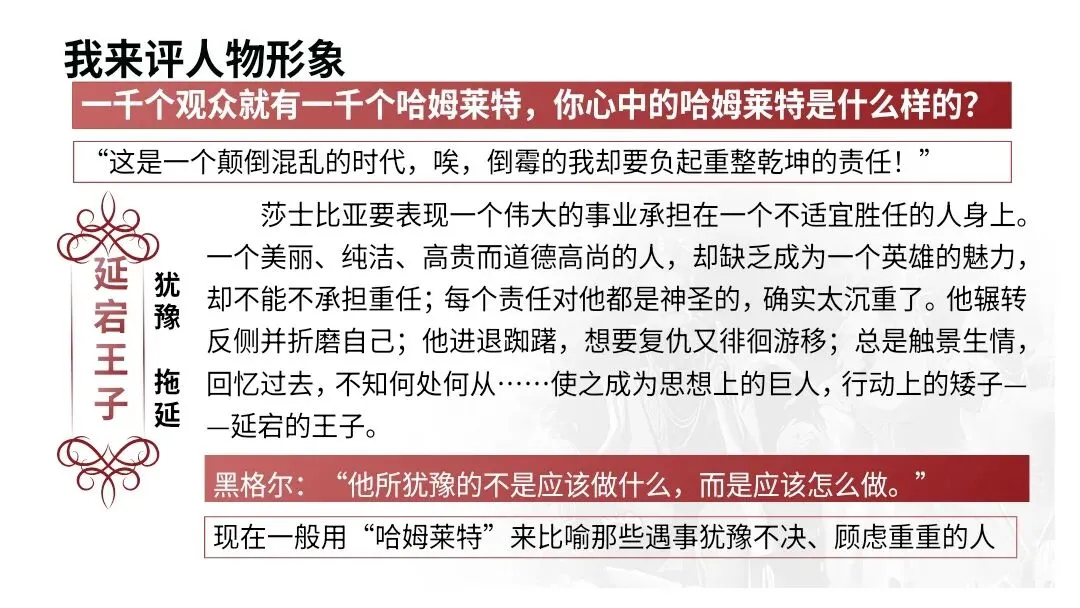 我来评人物形象

一千个观众就有一千个哈姆莱特，你心中的哈姆莱特是什么样的？

“这是一个颠倒混乱的时代，唉，倒霉的我却要负起重整乾坤的责任！”

延宕王子

犹豫 拖延

莎士比亚要表现一个伟大的事业承担在一个不适宜胜任的人身上。一个美丽、纯洁、高贵而道德高尚的人，却缺乏成为一个英雄的魅力，却不能不承担重任；每个责任对他都是神圣的，确实太沉重了。他辗转反侧并折磨自己；他进退踟躇，想要复仇又徘徊游移；总是触景生情，回忆过去，不知何处何从……使之成为思想上的巨人，行动上的矮子——延宕的王子。

黑格尔：“他所犹豫的不是应该做什么，而是应该怎么做。”

现在一般用“哈姆莱特”来比喻那些遇事犹豫不决、顾虑重重的人